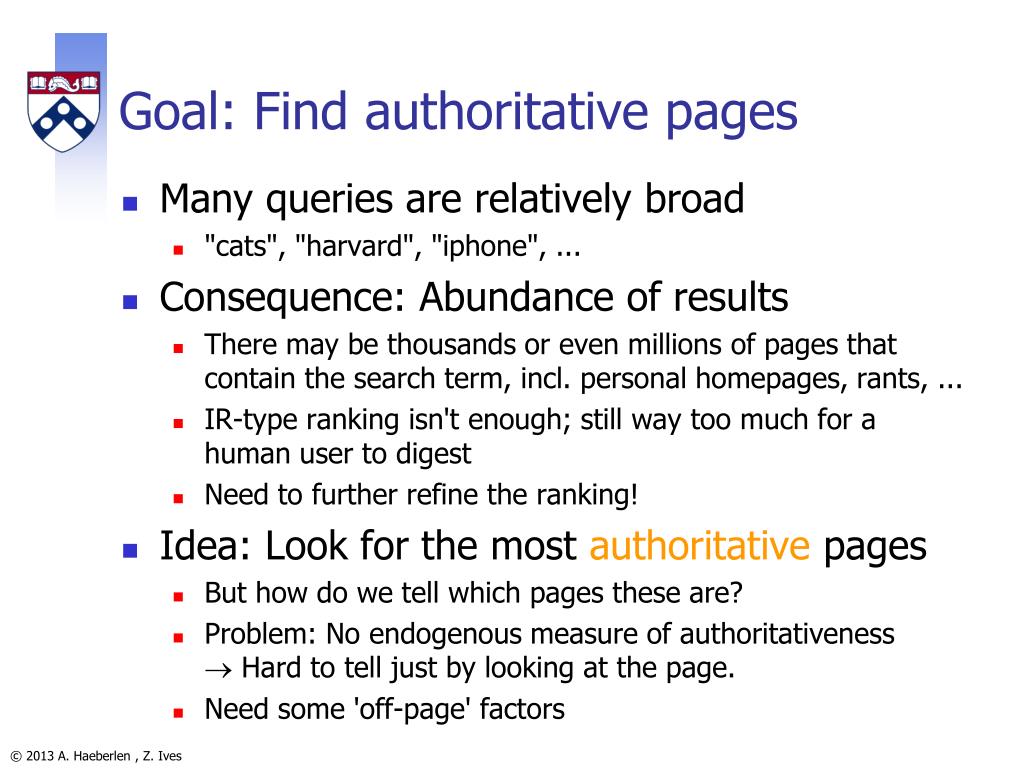 Goal: Find authoritative pages

- Many queries are relatively broad
  - "cats", "harvard", "iphone", ...
- Consequence: Abundance of results
  - There may be thousands or even millions of pages that contain the search term, incl. personal homepages, rants, ...
  - IR-type ranking isn't enough; still way too much for a human user to digest
  - Need to further refine the ranking!
- Idea: Look for the most authoritative pages
  - But how do we tell which pages these are?
  - Problem: No endogenous measure of authoritativeness $\rightarrow$ Hard to tell just by looking at the page.
  - Need some 'off-page' factors

© 2013 A. Haeberlen , Z. Ives